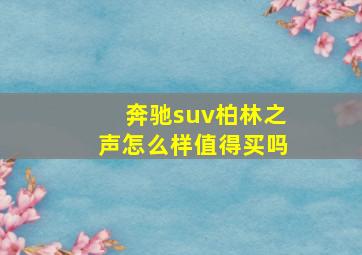 奔驰suv柏林之声怎么样值得买吗